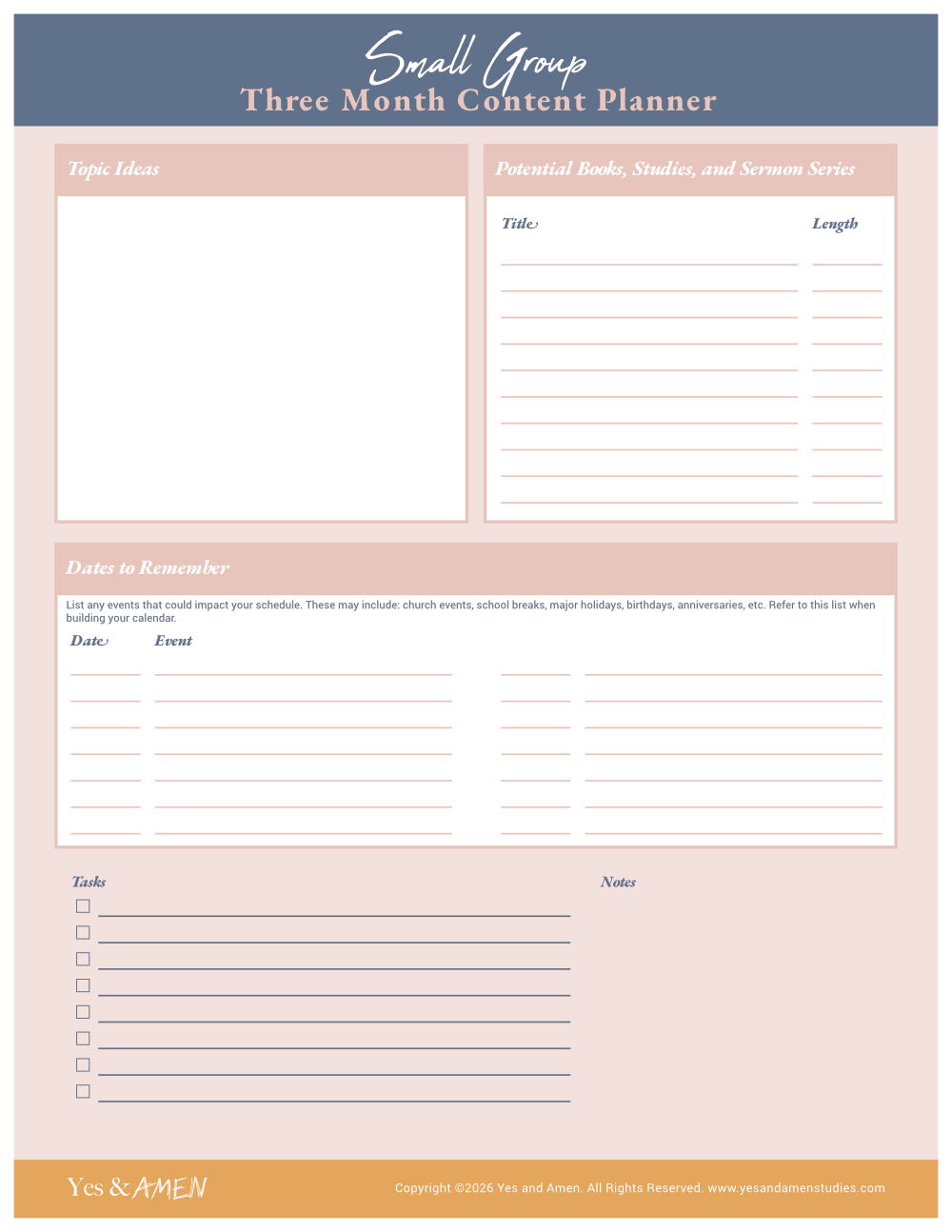 Small Group
Three Month Content Planner

Topic Ideas

Potential Books, Studies, and Sermon Series

Title

Length

Dates to Remember

List any events that could impact your schedule. These may include: church events, school breaks, major holidays, birthdays, anniversaries, etc. Refer to this list when building your calendar.

Date

Event

Tasks

Notes

Yes & AMEN

Copyright ©2026 Yes and Amen. All Rights Reserved. www.yesandamenstudies.com